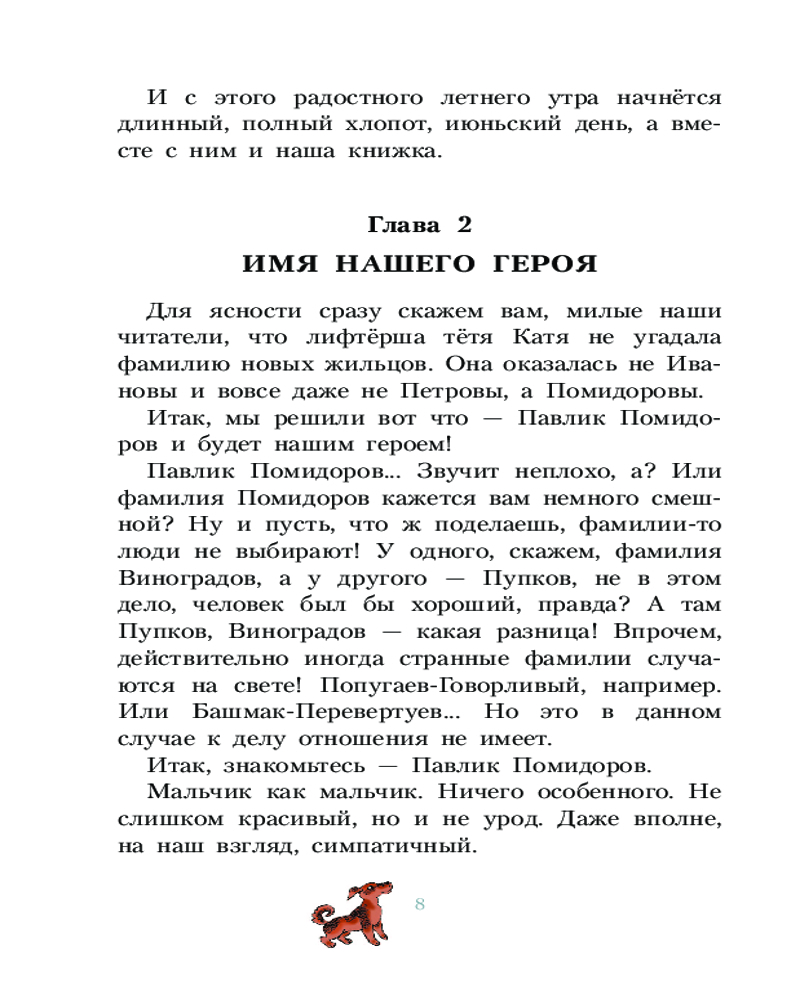 И с этого радостного летнего утра начнётся длинный, полный хлопот, июньский день, а вместе с ним и наша книжка.

Глава 2
ИМЯ НАШЕГО ГЕРОЯ

Для ясности сразу скажем вам, милые наши читатели, что лифтёрша тётя Катя не угадала фамилию новых жильцов. Она оказалась не Ивановы и вовсе даже не Петровы, а Помидоровы.

Итак, мы решили вот что — Павлик Помидоров и будет нашим героем!

Павлик Помидоров... Звучит неплохо, а? Или фамилия Помидоров кажется вам немного смешной? Ну и пусть, что ж поделаешь, фамилии-то люди не выбирают! У одного, скажем, фамилия Виноградов, а у другого — Пупков, не в этом дело, человек был бы хороший, правда? А там Пупков, Виноградов — какая разница! Впрочем, действительно иногда странные фамилии случаются на свете! Попугаев-Говорливый, например. Или Башмак-Перевертуев... Но это в данном случае к делу отношения не имеет.

Итак, знакомьтесь — Павлик Помидоров.

Мальчик как мальчик. Ничего особенного. Не слишком красивый, но и не урод. Даже вполне, на наш взгляд, симпатичный.

8